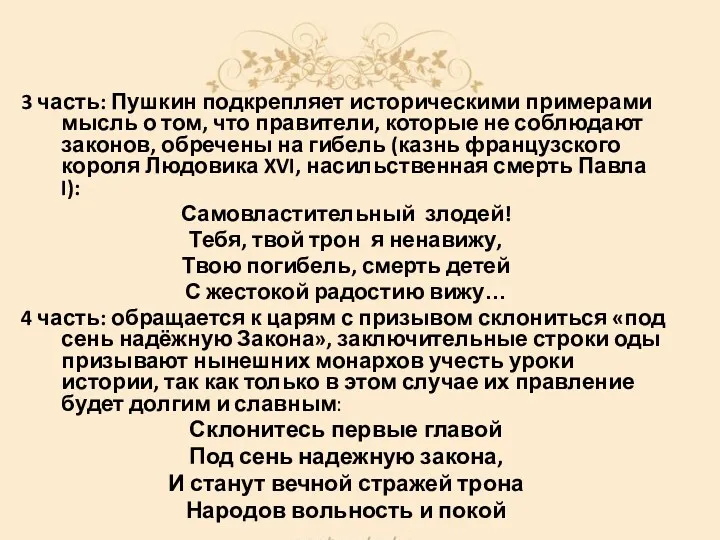 3 часть: Пушкин подкрепляет историческими примерами мысль о том, что правители, которые не соблюдают законов, обречены на гибель (казнь французского короля Людовика XVI, насильственная смерть Павла I):

Самовластительный злодей!
Тебя, твой трон я ненавижу,
Твою погибель, смерть детей
С жестокой радостию вижу…

4 часть: обращается к царям с призывом склониться «под сень надёжную Закона», заключительные строки оды призывают нынешних монархов учесть уроки истории, так как только в этом случае их правление будет долгим и славным:

Склонитесь первые главой
Под сень надежную закона,
И станут вечной стражей трона
Народов вольность и покой